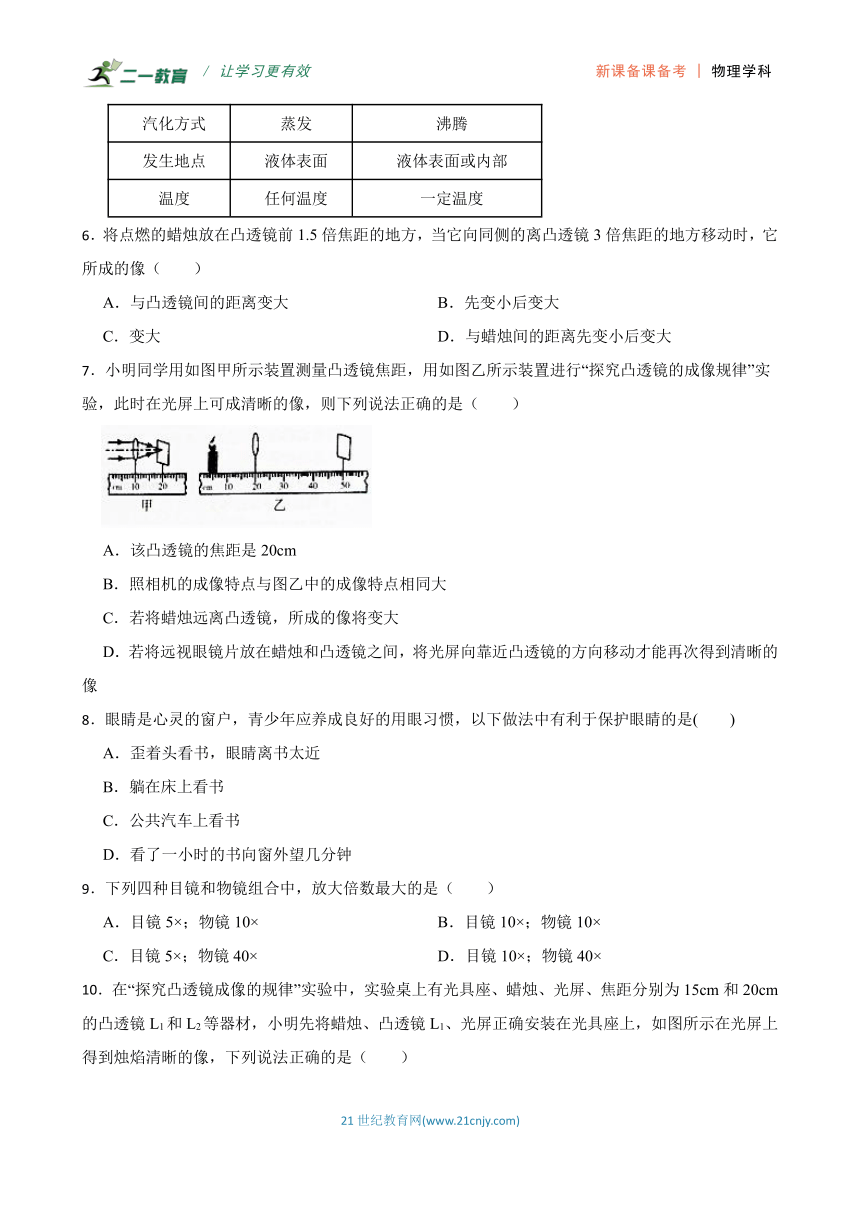 二一教育 / 让学习更有效　　新课备课备考 | 物理学科

| 汽化方式 | 蒸发 | 沸腾 |
|---|---|---|
| 发生地点 | 液体表面 | 液体表面或内部 |
| 温度 | 任何温度 | 一定温度 |

6．将点燃的蜡烛放在凸透镜前 1.5 倍焦距的地方，当它向同侧的离凸透镜 3 倍焦距的地方移动时，它所成的像（　　）

A．与凸透镜间的距离变大　　B．先变小后变大

C．变大　　D．与蜡烛间的距离先变小后变大

7．小明同学用如图甲所示装置测量凸透镜焦距，用如图乙所示装置进行“探究凸透镜的成像规律”实验，此时在光屏上可成清晰的像，则下列说法正确的是（　　）

cm 10 20　甲　cm 10 20 30 40 50　乙

A．该凸透镜的焦距是 20cm

B．照相机的成像特点与图乙中的成像特点相同大

C．若将蜡烛远离凸透镜，所成的像将变大

D．若将远视眼镜片放在蜡烛和凸透镜之间，将光屏向靠近凸透镜的方向移动才能再次得到清晰的像

8．眼睛是心灵的窗户，青少年应养成良好的用眼习惯，以下做法中有利于保护眼睛的是(　　)

A．歪着头看书，眼睛离书太近

B．躺在床上看书

C．公共汽车上看书

D．看了一小时的书向窗外望几分钟

9．下列四种目镜和物镜组合中，放大倍数最大的是（　　）

A．目镜 5×；物镜 10×　　B．目镜 10×；物镜 10×

C．目镜 5×；物镜 40×　　D．目镜 10×；物镜 40×

10．在“探究凸透镜成像的规律”实验中，实验桌上有光具座、蜡烛、光屏、焦距分别为 15cm 和 20cm 的凸透镜 $L_1$ 和 $L_2$ 等器材，小明先将蜡烛、凸透镜 $L_1$、光屏正确安装在光具座上，如图所示在光屏上得到烛焰清晰的像，下列说法正确的是（　　）

21 世纪教育网(www.21cnjy.com)